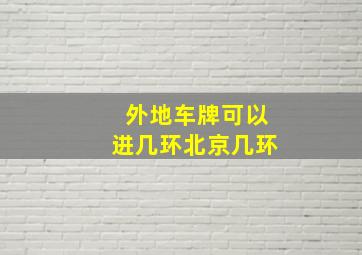 外地车牌可以
进几环北京几环